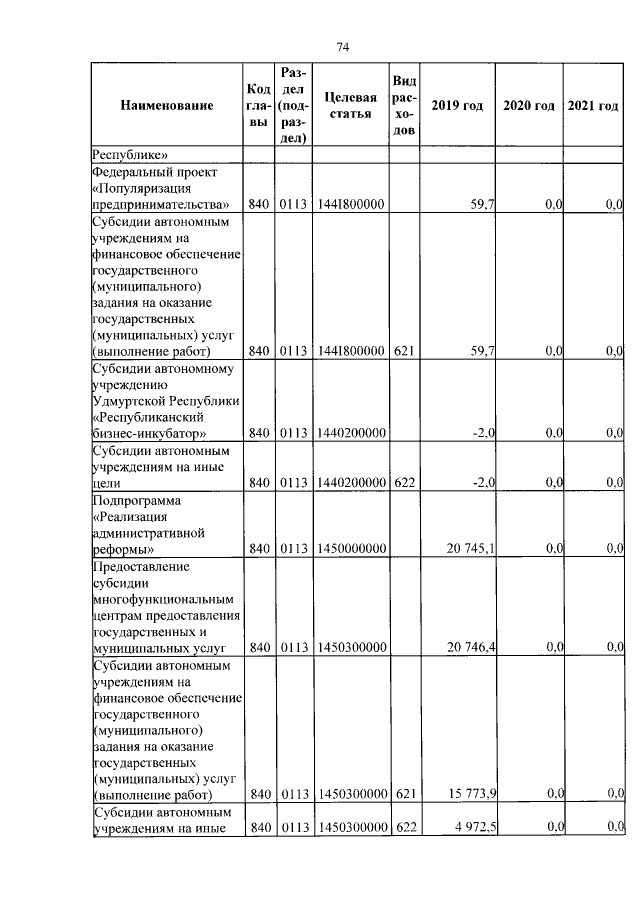 74

| Наименование | Код главы | Раздел (подраздел) | Целевая статья | Вид расходов | 2019 год | 2020 год | 2021 год |
|---|---|---|---|---|---|---|---|
| Республике» | | | | | | | |
| Федеральный проект «Популяризация предпринимательства» | 840 | 0113 | 144I800000 | | 59,7 | 0,0 | 0,0 |
| Субсидии автономным учреждениям на финансовое обеспечение государственного (муниципального) задания на оказание государственных (муниципальных) услуг (выполнение работ) | 840 | 0113 | 144I800000 | 621 | 59,7 | 0,0 | 0,0 |
| Субсидии автономному учреждению Удмуртской Республики «Республиканский бизнес-инкубатор» | 840 | 0113 | 1440200000 | | -2,0 | 0,0 | 0,0 |
| Субсидии автономным учреждениям на иные цели | 840 | 0113 | 1440200000 | 622 | -2,0 | 0,0 | 0,0 |
| Подпрограмма «Реализация административной реформы» | 840 | 0113 | 1450000000 | | 20 745,1 | 0,0 | 0,0 |
| Предоставление субсидии многофункциональным центрам предоставления государственных и муниципальных услуг | 840 | 0113 | 1450300000 | | 20 746,4 | 0,0 | 0,0 |
| Субсидии автономным учреждениям на финансовое обеспечение государственного (муниципального) задания на оказание государственных (муниципальных) услуг (выполнение работ) | 840 | 0113 | 1450300000 | 621 | 15 773,9 | 0,0 | 0,0 |
| Субсидии автономным учреждениям на иные | 840 | 0113 | 1450300000 | 622 | 4 972,5 | 0,0 | 0,0 |